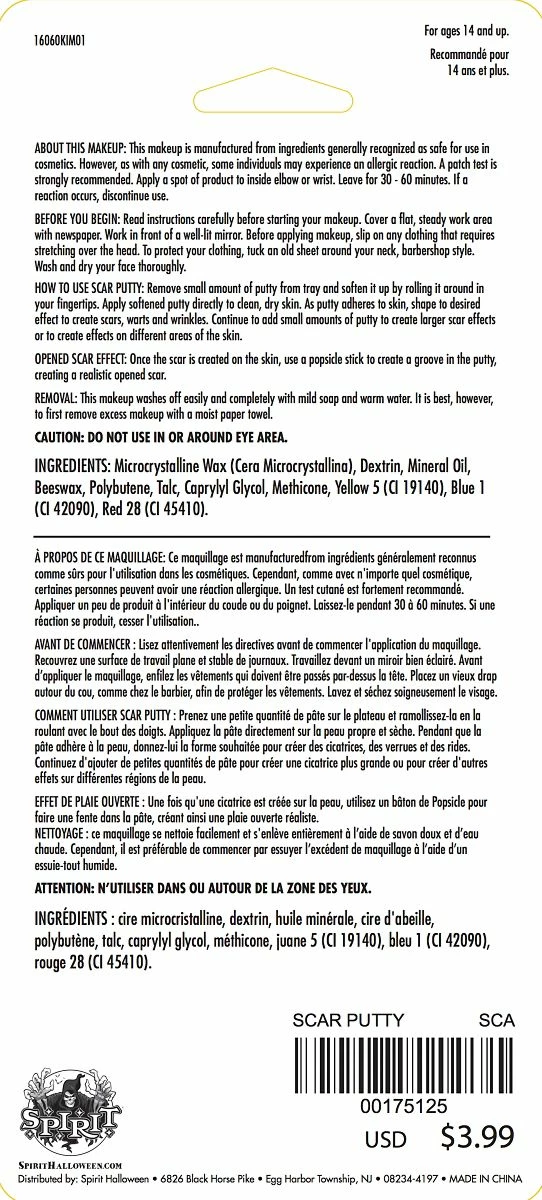 16060KIM01

For ages 14 and up.
Recommandé pour 14 ans et plus.

ABOUT THIS MAKEUP: This makeup is manufactured from ingredients generally recognized as safe for use in cosmetics. However, as with any cosmetic, some individuals may experience an allergic reaction. A patch test is strongly recommended. Apply a spot of product to inside elbow or wrist. Leave for 30 - 60 minutes. If a reaction occurs, discontinue use.

BEFORE YOU BEGIN: Read instructions carefully before starting your makeup. Cover a flat, steady work area with newspaper. Work in front of a well-lit mirror. Before applying makeup, slip on any clothing that requires stretching over the head. To protect your clothing, tuck an old sheet around your neck, barbershop style. Wash and dry your face thoroughly.

HOW TO USE SCAR PUTTY: Remove small amount of putty from tray and soften it up by rolling it around in your fingertips. Apply softened putty directly to clean, dry skin. As putty adheres to skin, shape to desired effect to create scars, warts and wrinkles. Continue to add small amounts of putty to create larger scar effects or to create effects on different areas of the skin.

OPENED SCAR EFFECT: Once the scar is created on the skin, use a popsicle stick to create a groove in the putty, creating a realistic opened scar.

REMOVAL: This makeup washes off easily and completely with mild soap and warm water. It is best, however, to first remove excess makeup with a moist paper towel.

CAUTION: DO NOT USE IN OR AROUND EYE AREA.

INGREDIENTS: Microcrystalline Wax (Cera Microcrystallina), Dextrin, Mineral Oil, Beeswax, Polybutene, Talc, Caprylyl Glycol, Methicone, Yellow 5 (CI 19140), Blue 1 (CI 42090), Red 28 (CI 45410).

À PROPOS DE CE MAQUILLAGE: Ce maquillage est manufacturedfrom ingrédients généralement reconnus comme sûrs pour l'utilisation dans les cosmétiques. Cependant, comme avec n'importe quel cosmétique, certaines personnes peuvent avoir une réaction allergique. Un test cutané est fortement recommandé. Appliquer un peu de produit à l'intérieur du coude ou du poignet. Laissez-le pendant 30 à 60 minutes. Si une réaction se produit, cesser l'utilisation..

AVANT DE COMMENCER : Lisez attentivement les directives avant de commencer l'application du maquillage. Recouvrez une surface de travail plane et stable de journaux. Travaillez devant un miroir bien éclairé. Avant d'appliquer le maquillage, enfilez les vêtements qui doivent être passés par-dessus la tête. Placez un vieux drap autour du cou, comme chez le barbier, afin de protéger les vêtements. Lavez et séchez soigneusement le visage.

COMMENT UTILISER SCAR PUTTY : Prenez une petite quantité de pâte sur le plateau et ramollissez-la en la roulant avec le bout des doigts. Appliquez la pâte directement sur la peau propre et sèche. Pendant que la pâte adhère à la peau, donnez-lui la forme souhaitée pour créer des cicatrices, des verrues et des rides. Continuez d'ajouter de petites quantités de pâte pour créer une cicatrice plus grande ou pour créer d'autres effets sur différentes régions de la peau.

EFFET DE PLAIE OUVERTE : Une fois qu'une cicatrice est créée sur la peau, utilisez un bâton de Popsicle pour faire une fente dans la pâte, créant ainsi une plaie ouverte réaliste.
NETTOYAGE : ce maquillage se nettoie facilement et s'enlève entièrement à l'aide de savon doux et d'eau chaude. Cependant, il est préférable de commencer par essuyer l'excédent de maquillage à l'aide d'un essuie-tout humide.

ATTENTION: N'UTILISER DANS OU AUTOUR DE LA ZONE DES YEUX.

INGRÉDIENTS : cire microcristalline, dextrin, huile minérale, cire d'abeille, polybutène, talc, caprylyl glycol, méthicone, juane 5 (CI 19140), bleu 1 (CI 42090), rouge 28 (CI 45410).

SCAR PUTTY SCA

00175125
USD $3.99

SPIRIT
SPIRITHALLOWEEN.COM
Distributed by: Spirit Halloween • 6826 Black Horse Pike • Egg Harbor Township, NJ • 08234-4197 • MADE IN CHINA